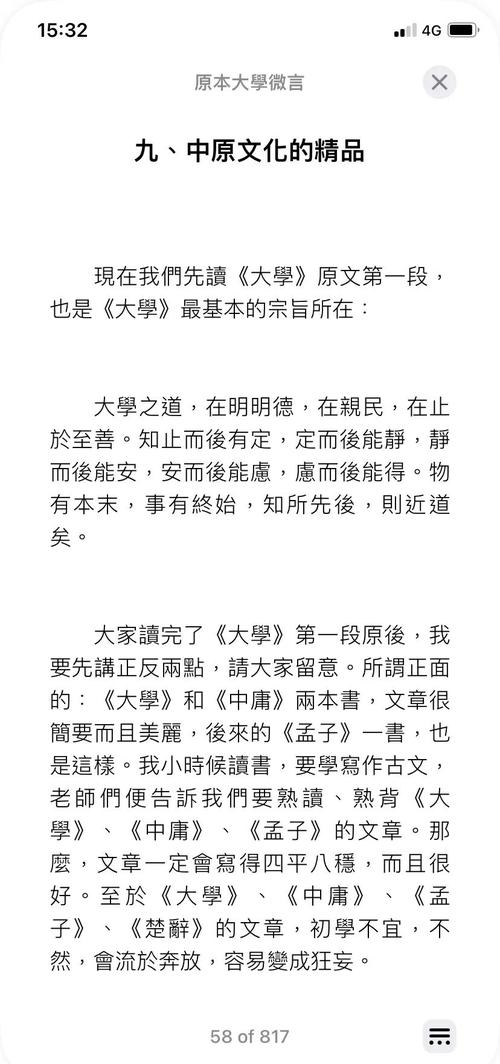 15:32

4G

原本大學微言

九、中原文化的精品

現在我們先讀《大學》原文第一段，也是《大學》最基本的宗旨所在：

大學之道，在明明德，在親民，在止於至善。知止而後有定，定而後能靜，靜而後能安，安而後能慮，慮而後能得。物有本末，事有終始，知所先後，則近道矣。

大家讀完了《大學》第一段原後，我要先講正反兩點，請大家留意。所謂正面的：《大學》和《中庸》兩本書，文章很簡要而且美麗，後來的《孟子》一書，也是這樣。我小時候讀書，要學寫作古文，老師們便告訴我們要熟讀、熟背《大學》、《中庸》、《孟子》的文章。那麼，文章一定會寫得四平八穩，而且很好。至於《大學》、《中庸》、《孟子》、《楚辭》的文章，初學不宜，不然，會流於奔放，容易變成狂妄。

58 of 817